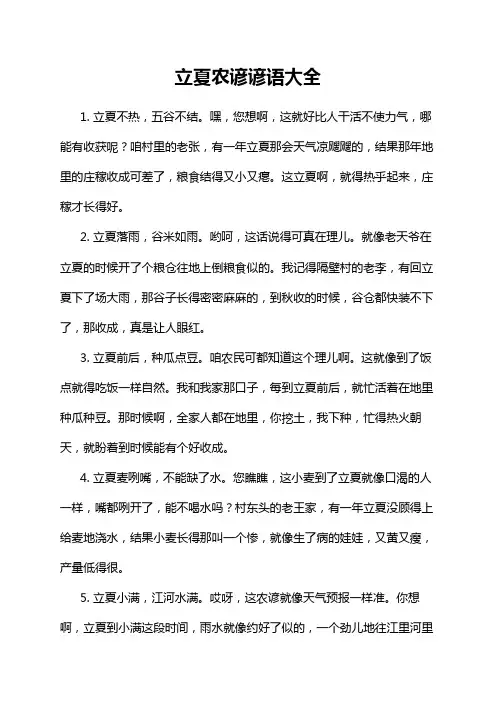 立夏农谚谚语大全

1. 立夏不热，五谷不结。嘿，您想啊，这就好比人干活不使力气，哪能有收获呢？咱村里的老张，有一年立夏那会天气凉飕飕的，结果那年地里的庄稼收成可差了，粮食结得又小又瘪。这立夏啊，就得热乎起来，庄稼才长得好。

2. 立夏落雨，谷米如雨。哟呵，这话说得可真在理儿。就像老天爷在立夏的时候开了个粮仓往地上倒粮食似的。我记得隔壁村的老李，有回立夏下了场大雨，那谷子长得密密麻麻的，到秋收的时候，谷仓都快装不下了，那收成，真是让人眼红。

3. 立夏前后，种瓜点豆。咱农民可都知道这个理儿啊。这就像到了饭点就得吃饭一样自然。我和我家那口子，每到立夏前后，就忙活着在地里种瓜种豆。那时候啊，全家人都在地里，你挖土，我下种，忙得热火朝天，就盼着到时候能有个好收成。

4. 立夏麦咧嘴，不能缺了水。您瞧瞧，这小麦到了立夏就像口渴的人一样，嘴都咧开了，能不喝水吗？村东头的老王家，有一年立夏没顾得上给麦地浇水，结果小麦长得那叫一个惨，就像生了病的娃娃，又黄又瘦，产量低得很。

5. 立夏小满，江河水满。哎呀，这农谚就像天气预报一样准。你想啊，立夏到小满这段时间，雨水就像约好了似的，一个劲儿地往江里河里